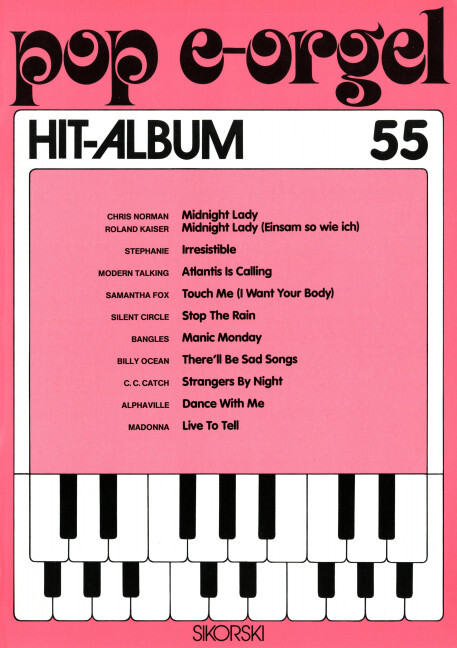 pop e-orgel

HIT-ALBUM 55

CHRIS NORMAN Midnight Lady
ROLAND KAISER Midnight Lady (Einsam so wie ich)
STEPHANIE Irresistible
MODERN TALKING Atlantis Is Calling
SAMANTHA FOX Touch Me (I Want Your Body)
SILENT CIRCLE Stop The Rain
BANGLES Manic Monday
BILLY OCEAN There'll Be Sad Songs
C. C. CATCH Strangers By Night
ALPHAVILLE Dance With Me
MADONNA Live To Tell

SIKORSKI